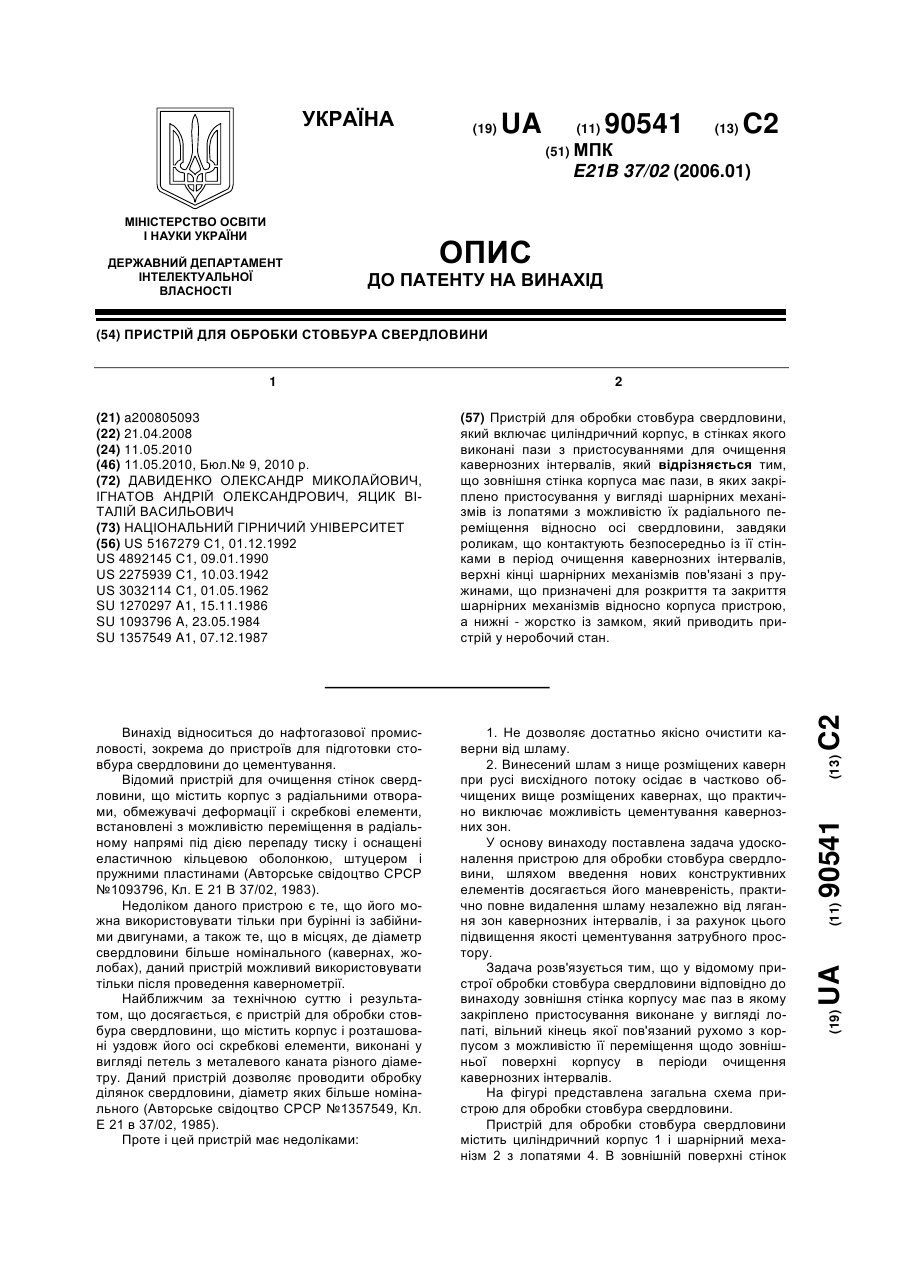 УКРАЇНА

(19) UA (11) 90541 (13) C2

(51) МПК
E21B 37/02 (2006.01)

МІНІСТЕРСТВО ОСВІТИ І НАУКИ УКРАЇНИ

ДЕРЖАВНИЙ ДЕПАРТАМЕНТ ІНТЕЛЕКТУАЛЬНОЇ ВЛАСНОСТІ

ОПИС
ДО ПАТЕНТУ НА ВИНАХІД

(54) ПРИСТРІЙ ДЛЯ ОБРОБКИ СТОВБУРА СВЕРДЛОВИНИ

1

(21) a200805093
(22) 21.04.2008
(24) 11.05.2010
(46) 11.05.2010, Бюл.№ 9, 2010 р.
(72) ДАВИДЕНКО ОЛЕКСАНДР МИКОЛАЙОВИЧ, ІГНАТОВ АНДРІЙ ОЛЕКСАНДРОВИЧ, ЯЦИК ВІТАЛІЙ ВАСИЛЬОВИЧ
(73) НАЦІОНАЛЬНИЙ ГІРНИЧИЙ УНІВЕРСИТЕТ
(56) US 5167279 C1, 01.12.1992
US 4892145 C1, 09.01.1990
US 2275939 C1, 10.03.1942
US 3032114 C1, 01.05.1962
SU 1270297 A1, 15.11.1986
SU 1093796 A, 23.05.1984
SU 1357549 A1, 07.12.1987

2

(57) Пристрій для обробки стовбура свердловини, який включає циліндричний корпус, в стінках якого виконані пази з пристосуваннями для очищення кавернозних інтервалів, який відрізняється тим, що зовнішня стінка корпуса має пази, в яких закріплено пристосування у вигляді шарнірних механізмів із лопатями з можливістю їх радіального переміщення відносно осі свердловини, завдяки роликам, що контактують безпосередньо із її стінками в період очищення кавернозних інтервалів, верхні кінці шарнірних механізмів пов'язані з пружинами, що призначені для розкриття та закриття шарнірних механізмів відносно корпуса пристрою, а нижні - жорстко із замком, який приводить пристрій у неробочий стан.

Винахід відноситься до нафтогазової промисловості, зокрема до пристроїв для підготовки стовбура свердловини до цементування.

Відомий пристрій для очищення стінок свердловини, що містить корпус з радіальними отворами, обмежувачі деформації і скребкові елементи, встановлені з можливістю переміщення в радіальному напрямі під дією перепаду тиску і оснащені еластичною кільцевою оболонкою, штуцером і пружними пластинами (Авторське свідоцтво СРСР №1093796, Кл. Е 21 В 37/02, 1983).

Недоліком даного пристрою є те, що його можна використовувати тільки при бурінні із забійними двигунами, а також те, що в місцях, де діаметр свердловини більше номінального (кавернах, жолобах), даний пристрій можливий використовувати тільки після проведення кавернометрії.

Найближчим за технічною суттю і результатом, що досягається, є пристрій для обробки стовбура свердловини, що містить корпус і розташовані уздовж його осі скребкові елементи, виконані у вигляді петель з металевого каната різного діаметру. Даний пристрій дозволяє проводити обробку ділянок свердловини, діаметр яких більше номінального (Авторське свідоцтво СРСР №1357549, Кл. Е 21 в 37/02, 1985).

Проте і цей пристрій має недоліками:

1. Не дозволяє достатньо якісно очистити каверни від шламу.

2. Винесений шлам з нище розміщених каверн при русі висхідного потоку осідає в частково обчищених вище розміщених кавернах, що практично виключає можливість цементування кавернозних зон.

У основу винаходу поставлена задача удосконалення пристрою для обробки стовбура свердловини, шляхом введення нових конструктивних елементів досягається його маневреність, практично повне видалення шламу незалежно від лягання зон кавернозних інтервалів, і за рахунок цього підвищення якості цементування затрубного простору.

Задача розв'язується тим, що у відомому пристрої обробки стовбура свердловини відповідно до винаходу зовнішня стінка корпусу має паз в якому закріплено пристосування виконане у вигляді лопаті, вільний кінець якої пов'язаний рухомо з корпусом з можливістю її переміщення щодо зовнішньої поверхні корпусу в періоди очищення кавернозних інтервалів.

На фігурі представлена загальна схема пристрою для обробки стовбура свердловини.

Пристрій для обробки стовбура свердловини містить циліндричний корпус 1 і шарнірний механізм 2 з лопатями 4. В зовнішній поверхні стінок

(19) UA (11) 90541 (13) C2